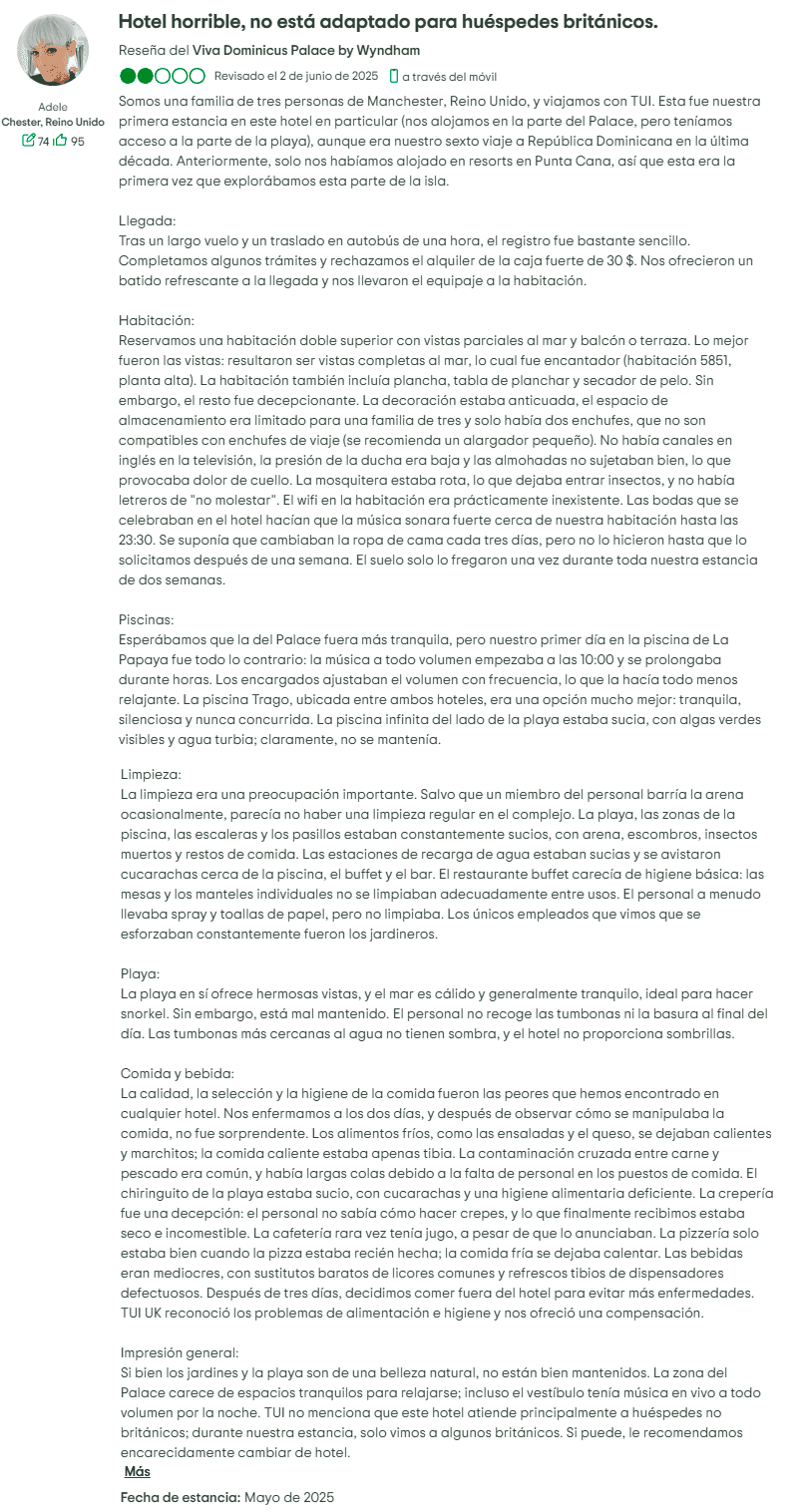 Adele
Chester, Reino Unido
74 95

Hotel horrible, no está adaptado para huéspedes británicos.

Reseña del Viva Dominicus Palace by Wyndham

Revisado el 2 de junio de 2025 a través del móvil

Somos una familia de tres personas de Manchester, Reino Unido, y viajamos con TUI. Esta fue nuestra primera estancia en este hotel en particular (nos alojamos en la parte del Palace, pero teníamos acceso a la parte de la playa), aunque era nuestro sexto viaje a República Dominicana en la última década. Anteriormente, solo nos habíamos alojado en resorts en Punta Cana, así que esta era la primera vez que explorábamos esta parte de la isla.

Llegada:
Tras un largo vuelo y un traslado en autobús de una hora, el registro fue bastante sencillo. Completamos algunos trámites y rechazamos el alquiler de la caja fuerte de 30 $. Nos ofrecieron un batido refrescante a la llegada y nos llevaron el equipaje a la habitación.

Habitación:
Reservamos una habitación doble superior con vistas parciales al mar y balcón o terraza. Lo mejor fueron las vistas: resultaron ser vistas completas al mar, lo cual fue encantador (habitación 5851, planta alta). La habitación también incluía plancha, tabla de planchar y secador de pelo. Sin embargo, el resto fue decepcionante. La decoración estaba anticuada, el espacio de almacenamiento era limitado para una familia de tres y solo había dos enchufes, que no son compatibles con enchufes de viaje (se recomienda un alargador pequeño). No había canales en inglés en la televisión, la presión de la ducha era baja y las almohadas no sujetaban bien, lo que provocaba dolor de cuello. La mosquitera estaba rota, lo que dejaba entrar insectos, y no había letreros de "no molestar". El wifi en la habitación era prácticamente inexistente. Las bodas que se celebraban en el hotel hacían que la música sonara fuerte cerca de nuestra habitación hasta las 23:30. Se suponía que cambiaban la ropa de cama cada tres días, pero no lo hicieron hasta que lo solicitamos después de una semana. El suelo solo lo fregaron una vez durante toda nuestra estancia de dos semanas.

Piscinas:
Esperábamos que la del Palace fuera más tranquila, pero nuestro primer día en la piscina de La Papaya fue todo lo contrario: la música a todo volumen empezaba a las 10:00 y se prolongaba durante horas. Los encargados ajustaban el volumen con frecuencia, lo que la hacía todo menos relajante. La piscina Trago, ubicada entre ambos hoteles, era una opción mucho mejor: tranquila, silenciosa y nunca concurrida. La piscina infinita del lado de la playa estaba sucia, con algas verdes visibles y agua turbia; claramente, no se mantenía.

Limpieza:
La limpieza era una preocupación importante. Salvo que un miembro del personal barría la arena ocasionalmente, parecía no haber una limpieza regular en el complejo. La playa, las zonas de la piscina, las escaleras y los pasillos estaban constantemente sucios, con arena, escombros, insectos muertos y restos de comida. Las estaciones de recarga de agua estaban sucias y se avistaron cucarachas cerca de la piscina, el buffet y el bar. El restaurante buffet carecía de higiene básica: las mesas y los manteles individuales no se limpiaban adecuadamente entre usos. El personal a menudo llevaba spray y toallas de papel, pero no limpiaba. Los únicos empleados que vimos que se esforzaban constantemente fueron los jardineros.

Playa:
La playa en sí ofrece hermosas vistas, y el mar es cálido y generalmente tranquilo, ideal para hacer snorkel. Sin embargo, está mal mantenido. El personal no recoge las tumbonas ni la basura al final del día. Las tumbonas más cercanas al agua no tienen sombra, y el hotel no proporciona sombrillas.

Comida y bebida:
La calidad, la selección y la higiene de la comida fueron las peores que hemos encontrado en cualquier hotel. Nos enfermamos a los dos días, y después de observar cómo se manipulaba la comida, no fue sorprendente. Los alimentos fríos, como las ensaladas y el queso, se dejaban calientes y marchitos; la comida caliente estaba apenas tibia. La contaminación cruzada entre carne y pescado era común, y había largas colas debido a la falta de personal en los puestos de comida. El chiringuito de la playa estaba sucio, con cucarachas y una higiene alimentaria deficiente. La crepería fue una decepción: el personal no sabía cómo hacer crepes, y lo que finalmente recibimos estaba seco e incomestible. La cafetería rara vez tenía jugo, a pesar de que lo anunciaban. La pizzería solo estaba bien cuando la pizza estaba recién hecha; la comida fría se dejaba calentar. Las bebidas eran mediocres, con sustitutos baratos de licores comunes y refrescos tibios de dispensadores defectuosos. Después de tres días, decidimos comer fuera del hotel para evitar más enfermedades. TUI UK reconoció los problemas de alimentación e higiene y nos ofreció una compensación.

Impresión general:
Si bien los jardines y la playa son de una belleza natural, no están bien mantenidos. La zona del Palace carece de espacios tranquilos para relajarse; incluso el vestíbulo tenía música en vivo a todo volumen por la noche. TUI no menciona que este hotel atiende principalmente a huéspedes no británicos; durante nuestra estancia, solo vimos a algunos británicos. Si puede, le recomendamos encarecidamente cambiar de hotel.
Más

Fecha de estancia: Mayo de 2025